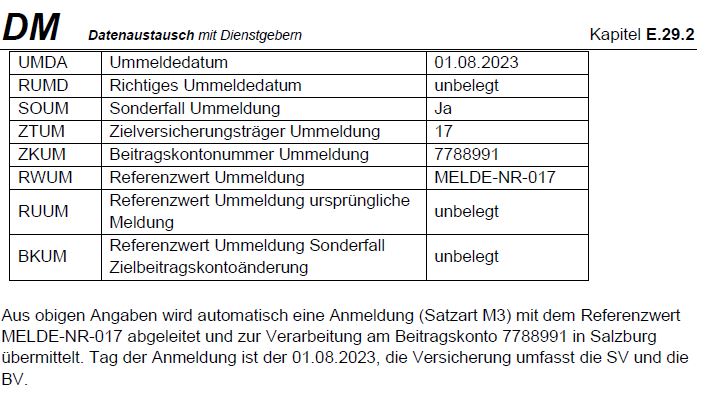 DM Datenaustausch mit Dienstgebern Kapitel E.29.2

| UMDA | Ummeldedatum | 01.08.2023 |
|---|---|---|
| RUMD | Richtiges Ummeldedatum | unbelegt |
| SOUM | Sonderfall Ummeldung | Ja |
| ZTUM | Zielversicherungsträger Ummeldung | 17 |
| ZKUM | Beitragskontonummer Ummeldung | 7788991 |
| RWUM | Referenzwert Ummeldung | MELDE-NR-017 |
| RUUM | Referenzwert Ummeldung ursprüngliche Meldung | unbelegt |
| BKUM | Referenzwert Ummeldung Sonderfall Zielbeitragskontoänderung | unbelegt |

Aus obigen Angaben wird automatisch eine Anmeldung (Satzart M3) mit dem Referenzwert MELDE-NR-017 abgeleitet und zur Verarbeitung am Beitragskonto 7788991 in Salzburg übermittelt. Tag der Anmeldung ist der 01.08.2023, die Versicherung umfasst die SV und die BV.